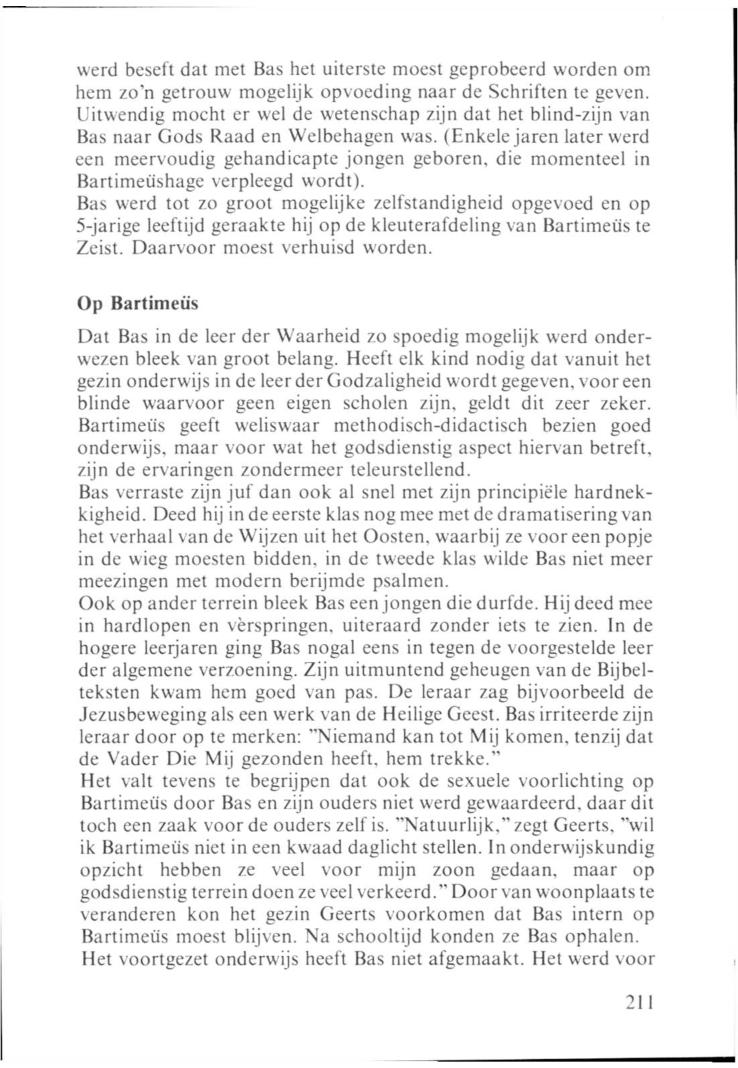 werd beseft dat met Bas het uiterste moest geprobeerd worden om hem zo'n getrouw mogelijk opvoeding naar de Schriften te geven. Uitwendig mocht er wel de wetenschap zijn dat het blind-zijn van Bas naar Gods Raad en Welbehagen was. (Enkele jaren later werd een meervoudig gehandicapte jongen geboren, die momenteel in Bartimeüshage verpleegd wordt).
Bas werd tot zo groot mogelijke zelfstandigheid opgevoed en op 5-jarige leeftijd geraakte hij op de kleuterafdeling van Bartimeüs te Zeist. Daarvoor moest verhuisd worden.

Op Bartimeüs

Dat Bas in de leer der Waarheid zo spoedig mogelijk werd onderwezen bleek van groot belang. Heeft elk kind nodig dat vanuit het gezin onderwijs in de leer der Godzaligheid wordt gegeven, voor een blinde waarvoor geen eigen scholen zijn, geldt dit zeer zeker. Bartimeüs geeft weliswaar methodisch-didactisch bezien goed onderwijs, maar voor wat het godsdienstig aspect hiervan betreft, zijn de ervaringen zondermeer teleurstellend.
Bas verraste zijn juf dan ook al snel met zijn principiële hardnekkigheid. Deed hij in de eerste klas nog mee met de dramatisering van het verhaal van de Wijzen uit het Oosten, waarbij ze voor een popje in de wieg moesten bidden, in de tweede klas wilde Bas niet meer meezingen met modern berijmde psalmen.
Ook op ander terrein bleek Bas een jongen die durfde. Hij deed mee in hardlopen en vèrspringen, uiteraard zonder iets te zien. In de hogere leerjaren ging Bas nogal eens in tegen de voorgestelde leer der algemene verzoening. Zijn uitmuntend geheugen van de Bijbelteksten kwam hem goed van pas. De leraar zag bijvoorbeeld de Jezusbeweging als een werk van de Heilige Geest. Bas irriteerde zijn leraar door op te merken: "Niemand kan tot Mij komen, tenzij dat de Vader Die Mij gezonden heeft, hem trekke."
Het valt tevens te begrijpen dat ook de sexuele voorlichting op Bartimeüs door Bas en zijn ouders niet werd gewaardeerd, daar dit toch een zaak voor de ouders zelf is. "Natuurlijk," zegt Geerts, "wil ik Bartimeüs niet in een kwaad daglicht stellen. In onderwijskundig opzicht hebben ze veel voor mijn zoon gedaan, maar op godsdienstig terrein doen ze veel verkeerd." Door van woonplaats te veranderen kon het gezin Geerts voorkomen dat Bas intern op Bartimeüs moest blijven. Na schooltijd konden ze Bas ophalen.
Het voortgezet onderwijs heeft Bas niet afgemaakt. Het werd voor

211